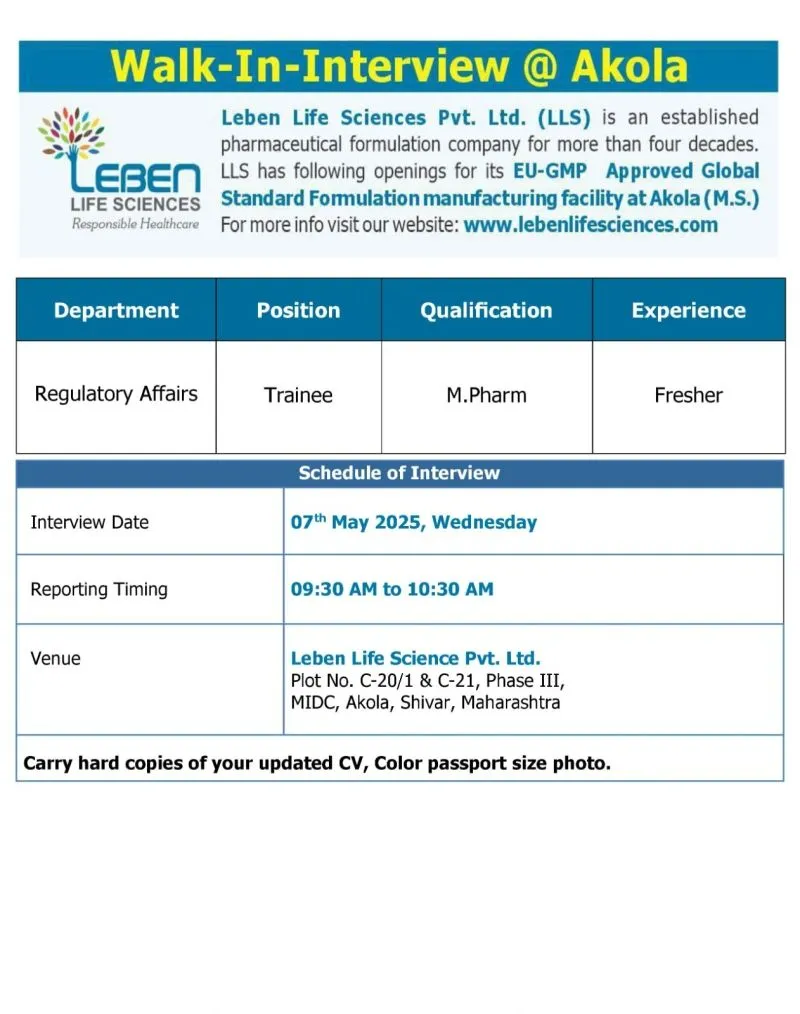 Walk-In-Interview @ Akola

LEBEN
LIFE SCIENCES
Responsible Healthcare

Leben Life Sciences Pvt. Ltd. (LLS) is an established pharmaceutical formulation company for more than four decades. LLS has following openings for its EU-GMP Approved Global Standard Formulation manufacturing facility at Akola (M.S.) For more info visit our website: www.lebenlifesciences.com

| Department | Position | Qualification | Experience |
|---|---|---|---|
| Regulatory Affairs | Trainee | M.Pharm | Fresher |

| Schedule of Interview | |
|---|---|
| Interview Date | 07$^{th}$ May 2025, Wednesday |
| Reporting Timing | 09:30 AM to 10:30 AM |
| Venue | Leben Life Science Pvt. Ltd. Plot No. C-20/1 & C-21, Phase III, MIDC, Akola, Shivar, Maharashtra |

Carry hard copies of your updated CV, Color passport size photo.